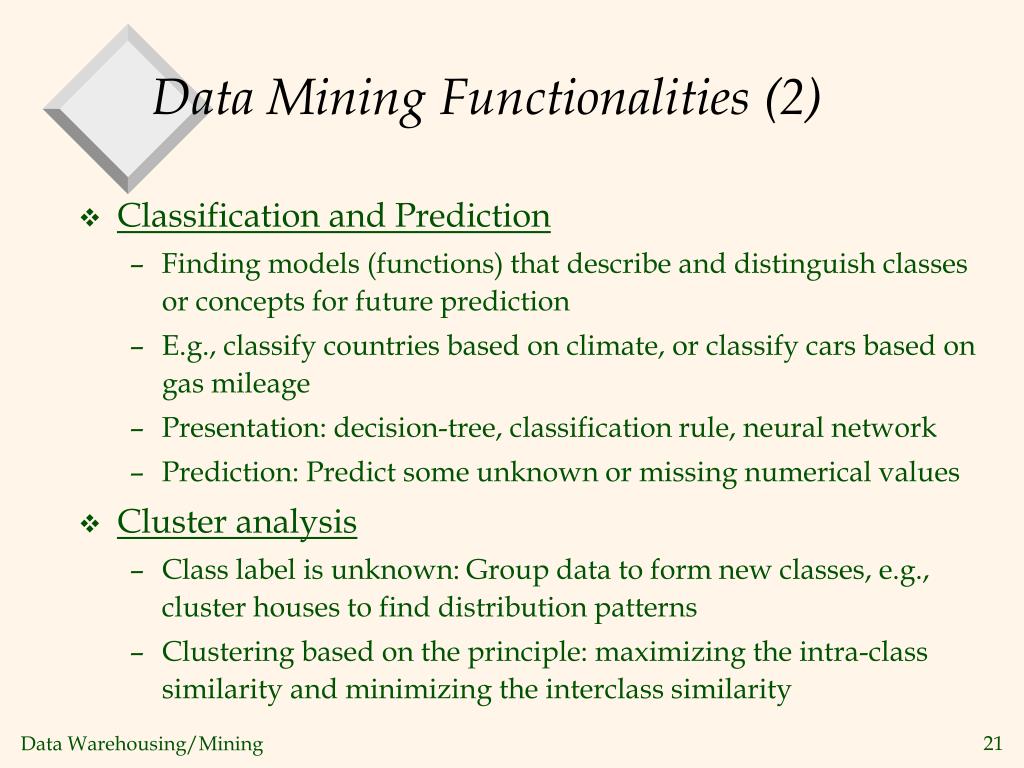 Data Mining Functionalities (2)

❖ Classification and Prediction
– Finding models (functions) that describe and distinguish classes or concepts for future prediction
– E.g., classify countries based on climate, or classify cars based on gas mileage
– Presentation: decision-tree, classification rule, neural network
– Prediction: Predict some unknown or missing numerical values

❖ Cluster analysis
– Class label is unknown: Group data to form new classes, e.g., cluster houses to find distribution patterns
– Clustering based on the principle: maximizing the intra-class similarity and minimizing the interclass similarity

Data Warehousing/Mining

21